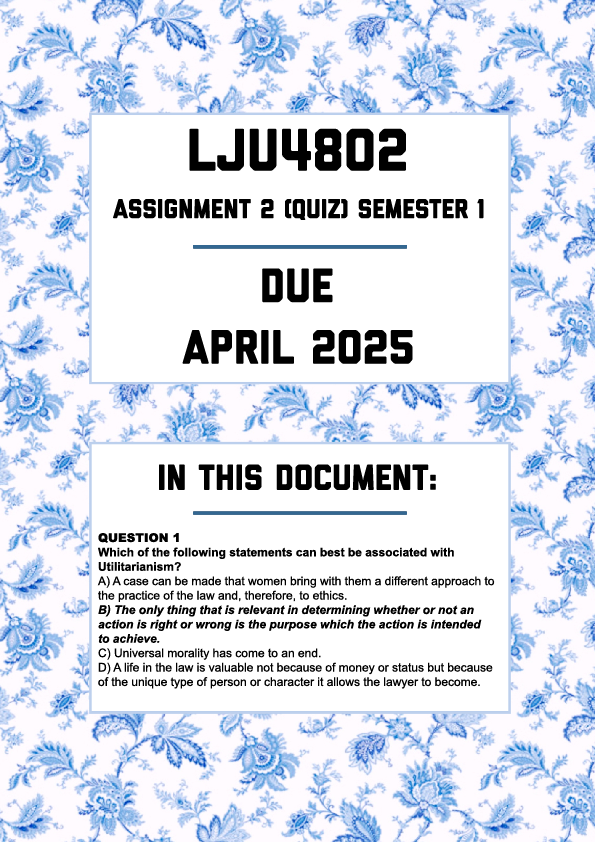 LJU4802

ASSIGNMENT 2 (QUIZ) SEMESTER 1

DUE

APRIL 2025

IN THIS DOCUMENT:

QUESTION 1
Which of the following statements can best be associated with Utilitarianism?
A) A case can be made that women bring with them a different approach to the practice of the law and, therefore, to ethics.
B) The only thing that is relevant in determining whether or not an action is right or wrong is the purpose which the action is intended to achieve.
C) Universal morality has come to an end.
D) A life in the law is valuable not because of money or status but because of the unique type of person or character it allows the lawyer to become.